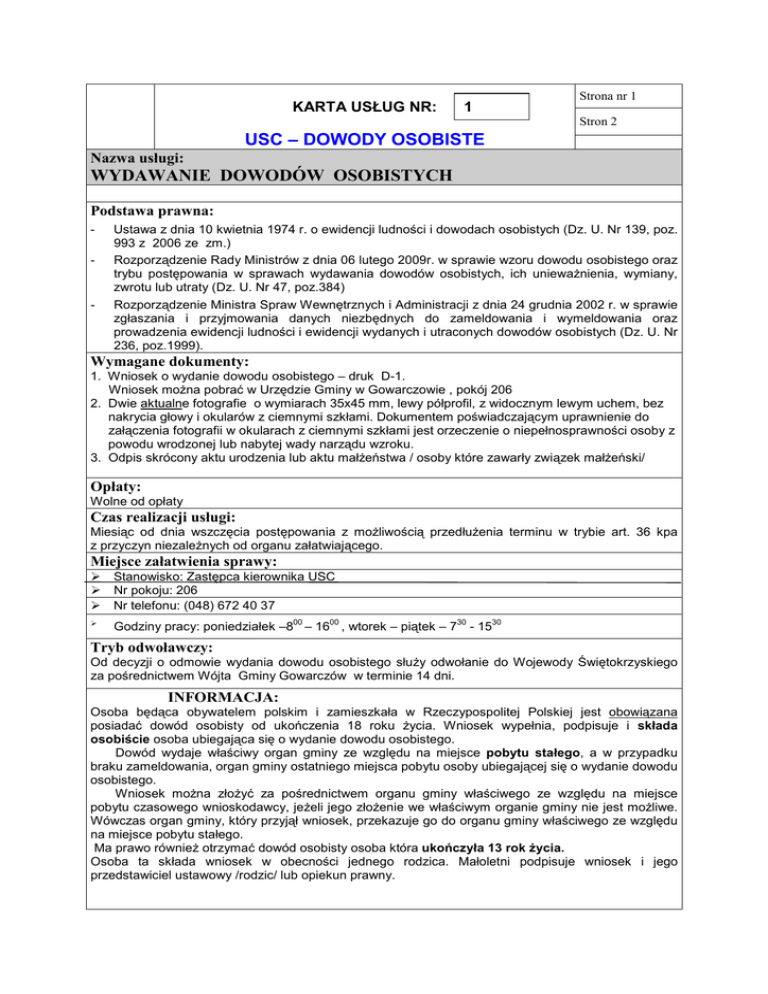 KARTA USŁUG NR: 1

Strona nr 1

Stron 2

USC – DOWODY OSOBISTE

Nazwa usługi:
WYDAWANIE DOWODÓW OSOBISTYCH

Podstawa prawna:

- Ustawa z dnia 10 kwietnia 1974 r. o ewidencji ludności i dowodach osobistych (Dz. U. Nr 139, poz. 993 z 2006 ze zm.)
- Rozporządzenie Rady Ministrów z dnia 06 lutego 2009r. w sprawie wzoru dowodu osobistego oraz trybu postępowania w sprawach wydawania dowodów osobistych, ich unieważnienia, wymiany, zwrotu lub utraty (Dz. U. Nr 47, poz.384)
- Rozporządzenie Ministra Spraw Wewnętrznych i Administracji z dnia 24 grudnia 2002 r. w sprawie zgłaszania i przyjmowania danych niezbędnych do zameldowania i wymeldowania oraz prowadzenia ewidencji ludności i ewidencji wydanych i utraconych dowodów osobistych (Dz. U. Nr 236, poz.1999).

Wymagane dokumenty:
1. Wniosek o wydanie dowodu osobistego – druk D-1.
Wniosek można pobrać w Urzędzie Gminy w Gowarczowie , pokój 206
2. Dwie aktualne fotografie o wymiarach 35x45 mm, lewy półprofil, z widocznym lewym uchem, bez nakrycia głowy i okularów z ciemnymi szkłami. Dokumentem poświadczającym uprawnienie do załączenia fotografii w okularach z ciemnymi szkłami jest orzeczenie o niepełnosprawności osoby z powodu wrodzonej lub nabytej wady narządu wzroku.
3. Odpis skrócony aktu urodzenia lub aktu małżeństwa / osoby które zawarły związek małżeński/

Opłaty:
Wolne od opłaty

Czas realizacji usługi:
Miesiąc od dnia wszczęcia postępowania z możliwością przedłużenia terminu w trybie art. 36 kpa z przyczyn niezależnych od organu załatwiającego.

Miejsce załatwienia sprawy:
➢ Stanowisko: Zastępca kierownika USC
➢ Nr pokoju: 206
➢ Nr telefonu: (048) 672 40 37
➢ Godziny pracy: poniedziałek –$8^{00}$ – $16^{00}$ , wtorek – piątek – $7^{30}$ - $15^{30}$

Tryb odwoławczy:
Od decyzji o odmowie wydania dowodu osobistego służy odwołanie do Wojewody Świętokrzyskiego za pośrednictwem Wójta Gminy Gowarczów w terminie 14 dni.

INFORMACJA:
Osoba będąca obywatelem polskim i zamieszkała w Rzeczypospolitej Polskiej jest obowiązana posiadać dowód osobisty od ukończenia 18 roku życia. Wniosek wypełnia, podpisuje i składa osobiście osoba ubiegająca się o wydanie dowodu osobistego.
Dowód wydaje właściwy organ gminy ze względu na miejsce pobytu stałego, a w przypadku braku zameldowania, organ gminy ostatniego miejsca pobytu osoby ubiegającej się o wydanie dowodu osobistego.
Wniosek można złożyć za pośrednictwem organu gminy właściwego ze względu na miejsce pobytu czasowego wnioskodawcy, jeżeli jego złożenie we właściwym organie gminy nie jest możliwe. Wówczas organ gminy, który przyjął wniosek, przekazuje go do organu gminy właściwego ze względu na miejsce pobytu stałego.
Ma prawo również otrzymać dowód osobisty osoba która ukończyła 13 rok życia.
Osoba ta składa wniosek w obecności jednego rodzica. Małoletni podpisuje wniosek i jego przedstawiciel ustawowy /rodzic/ lub opiekun prawny.